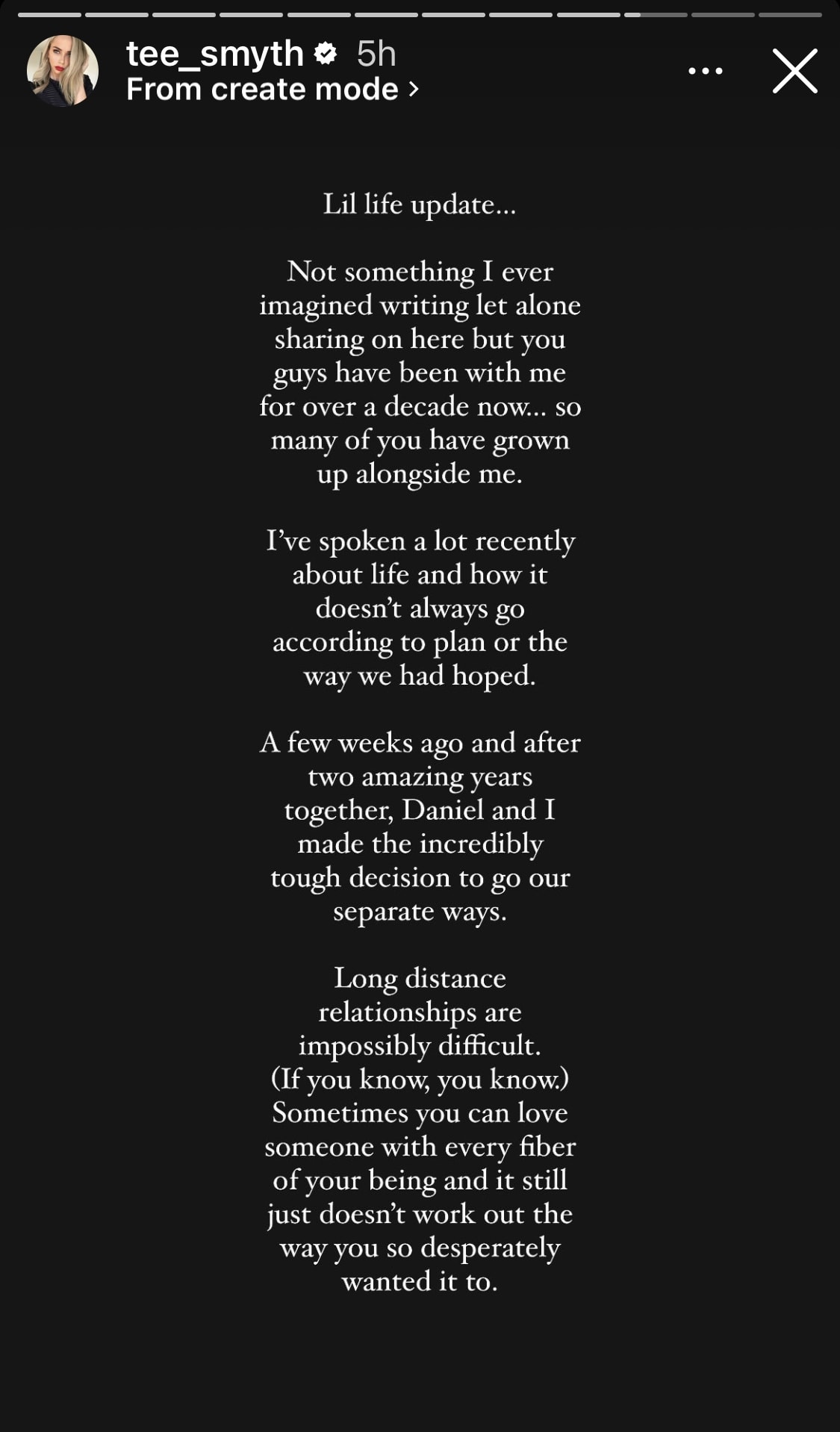 tee_smyth 5h
From create mode >

Lil life update...

Not something I ever imagined writing let alone sharing on here but you guys have been with me for over a decade now... so many of you have grown up alongside me.

I've spoken a lot recently about life and how it doesn't always go according to plan or the way we had hoped.

A few weeks ago and after two amazing years together, Daniel and I made the incredibly tough decision to go our separate ways.

Long distance relationships are impossibly difficult. (If you know, you know.) Sometimes you can love someone with every fiber of your being and it still just doesn't work out the way you so desperately wanted it to.